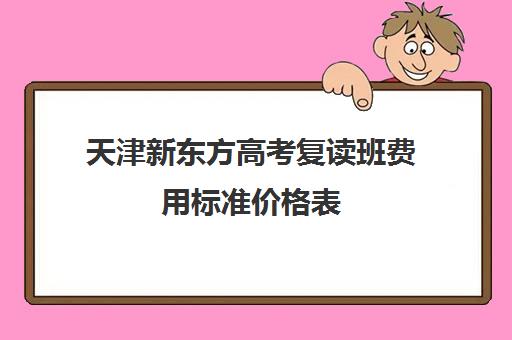 天津新东方高考复读班费用标准价格表